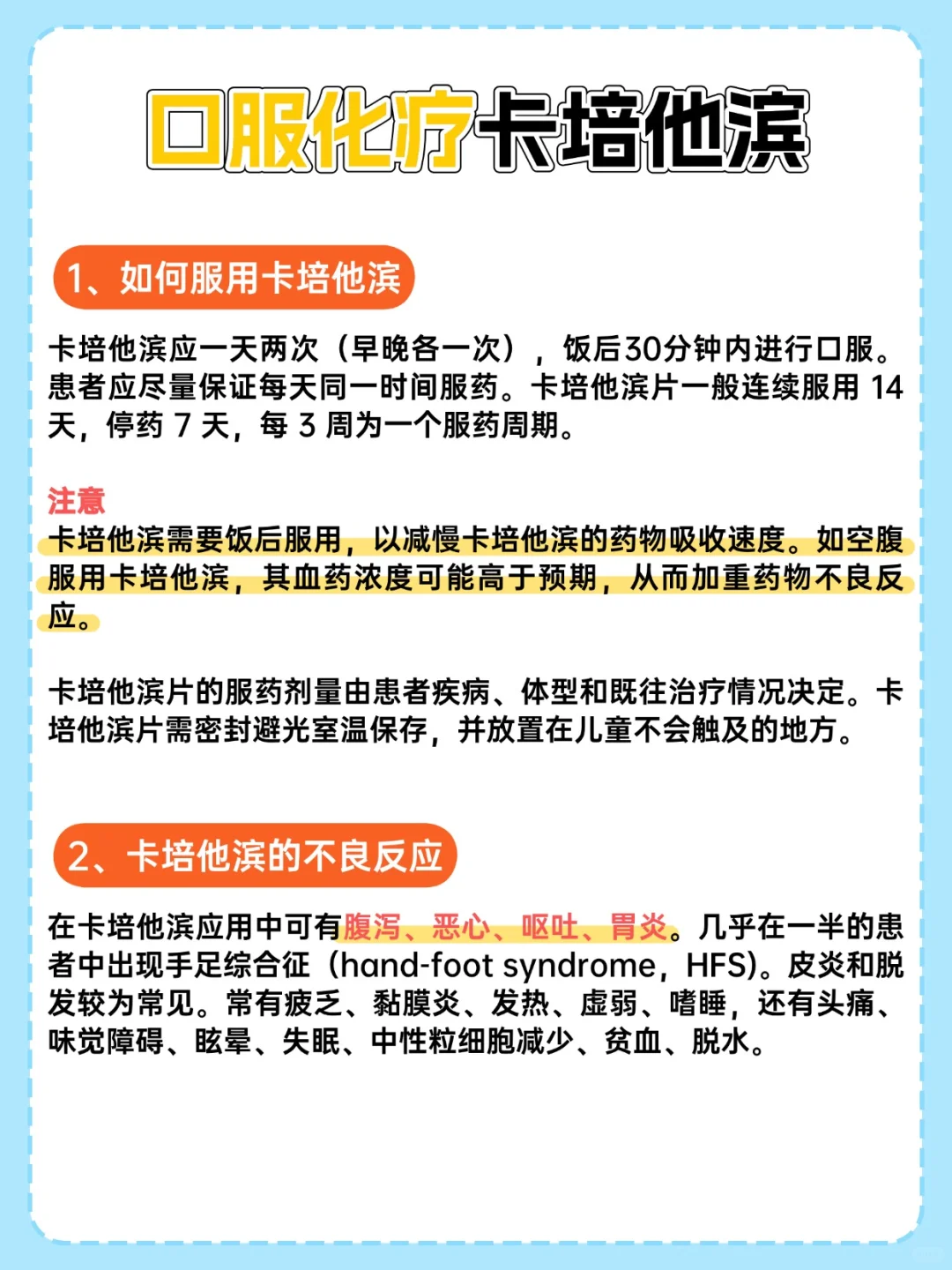 口服化疗卡培他滨

1、如何服用卡培他滨

卡培他滨应一天两次（早晚各一次），饭后30分钟内进行口服。患者应尽量保证每天同一时间服药。卡培他滨片一般连续服用 14 天，停药 7 天，每 3 周为一个服药周期。

注意
卡培他滨需要饭后服用，以减慢卡培他滨的药物吸收速度。如空腹服用卡培他滨，其血药浓度可能高于预期，从而加重药物不良反应。

卡培他滨片的服药剂量由患者疾病、体型和既往治疗情况决定。卡培他滨片需密封避光室温保存，并放置在儿童不会触及的地方。

2、卡培他滨的不良反应

在卡培他滨应用中可有腹泻、恶心、呕吐、胃炎。几乎在一半的患者中出现手足综合征（hand-foot syndrome，HFS)。皮炎和脱发较为常见。常有疲乏、黏膜炎、发热、虚弱、嗜睡，还有头痛、味觉障碍、眩晕、失眠、中性粒细胞减少、贫血、脱水。